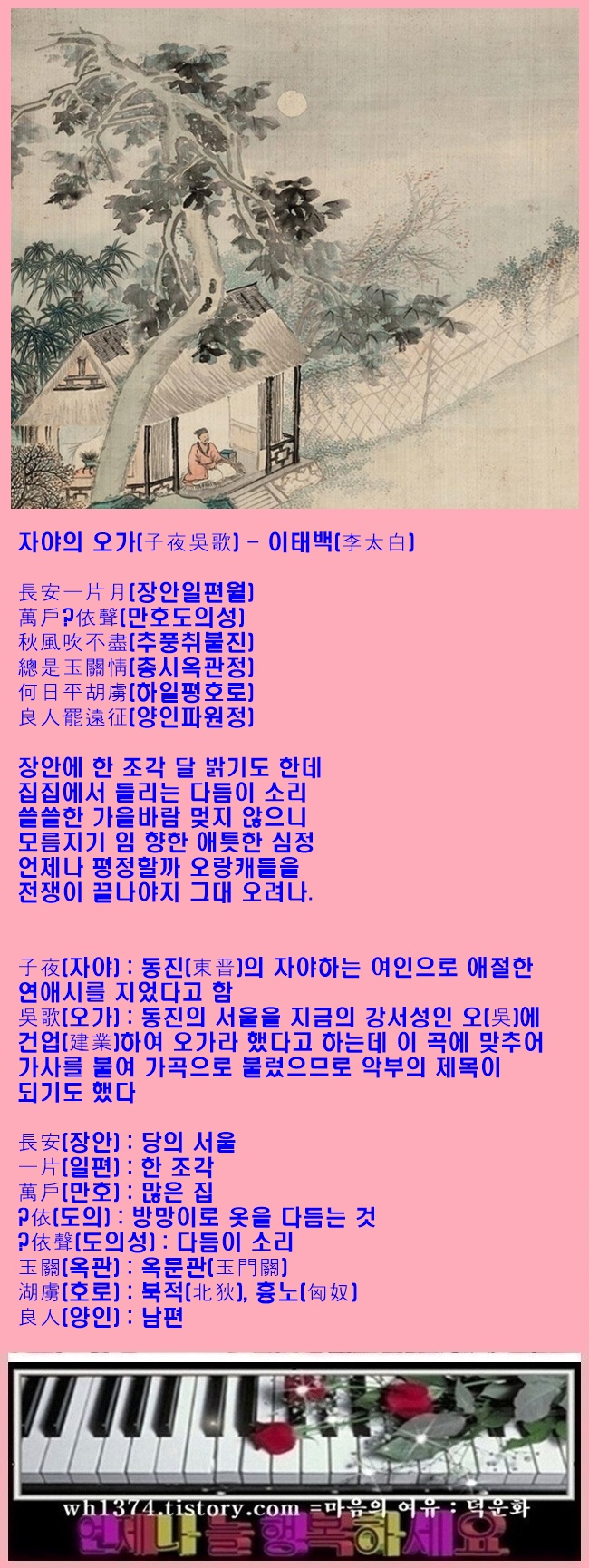 자야의 오가(子夜吳歌) - 이태백(李太白)

長安一片月(장안일편월)
萬戶?依聲(만호도의성)
秋風吹不盡(추풍취불진)
總是玉關情(총시옥관정)
何日平胡虜(하일평호로)
良人罷遠征(양인파원정)

장안에 한 조각 달 밝기도 한데
집집에서 들리는 다듬이 소리
쓸쓸한 가을바람 멎지 않으니
모름지기 임 향한 애틋한 심정
언제나 평정할까 오랑캐들을
전쟁이 끝나야지 그대 오려나.

子夜(자야) : 동진(東晋)의 자야하는 여인으로 애절한 연애시를 지었다고 함
吳歌(오가) : 동진의 서울을 지금의 강서성인 오(吳)에 건업(建業)하여 오가라 했다고 하는데 이 곡에 맞추어 가사를 붙여 가곡으로 불렀으므로 악부의 제목이 되기도 했다

長安(장안) : 당의 서울
一片(일편) : 한 조각
萬戶(만호) : 많은 집
?依(도의) : 방망이로 옷을 다듬는 것
?依聲(도의성) : 다듬이 소리
玉關(옥관) : 옥문관(玉門關)
湖虜(호로) : 북적(北狄), 흉노(匈奴)
良人(양인) : 남편

wh1374.tistory.com =마음의 여유 : 덕운화
언제나 늘 행복하세요